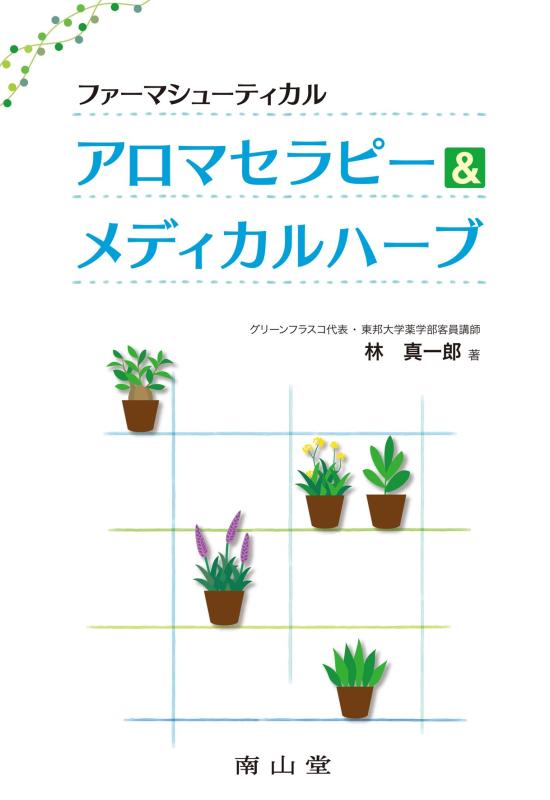 ファーマシューティカル

アロマセラピー&
メディカルハーブ

グリーンフラスコ代表・東邦大学薬学部客員講師
林　真一郎 著

南山堂